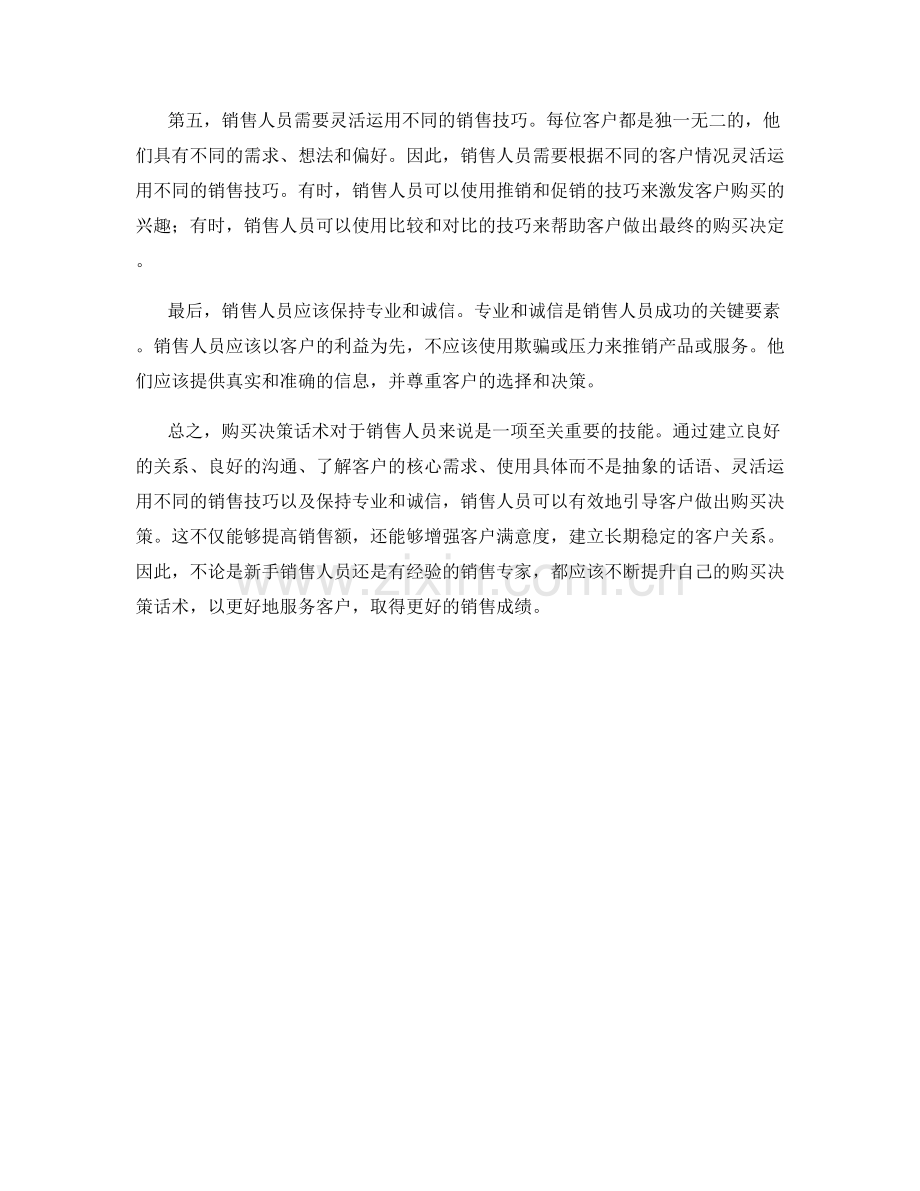 第五，销售人员需要灵活运用不同的销售技巧。每位客户都是独一无二的，他们具有不同的需求、想法和偏好。因此，销售人员需要根据不同的客户情况灵活运用不同的销售技巧。有时，销售人员可以使用推销和促销的技巧来激发客户购买的兴趣；有时，销售人员可以使用比较和对比的技巧来帮助客户做出最终的购买决定。

最后，销售人员应该保持专业和诚信。专业和诚信是销售人员成功的关键要素。销售人员应该以客户的利益为先，不应该使用欺骗或压力来推销产品或服务。他们应该提供真实和准确的信息，并尊重客户的选择和决策。

总之，购买决策话术对于销售人员来说是一项至关重要的技能。通过建立良好的关系、良好的沟通、了解客户的核心需求、使用具体而不是抽象的话语、灵活运用不同的销售技巧以及保持专业和诚信，销售人员可以有效地引导客户做出购买决策。这不仅能够提高销售额，还能够增强客户满意度，建立长期稳定的客户关系。因此，不论是新手销售人员还是有经验的销售专家，都应该不断提升自己的购买决策话术，以更好地服务客户，取得更好的销售成绩。

www.zixin.com.cn